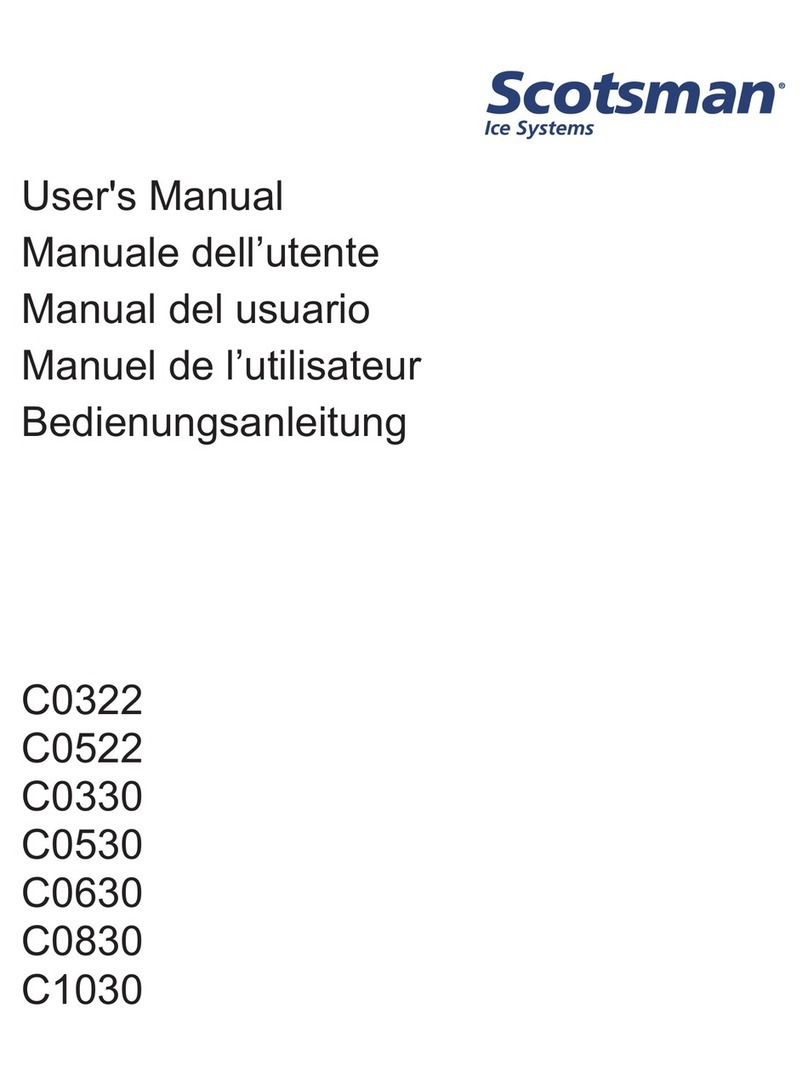 Scotsman®
Ice Systems

User's Manual
Manuale dell’utente
Manual del usuario
Manuel de l’utilisateur
Bedienungsanleitung

C0322
C0522
C0330
C0530
C0630
C0830
C1030